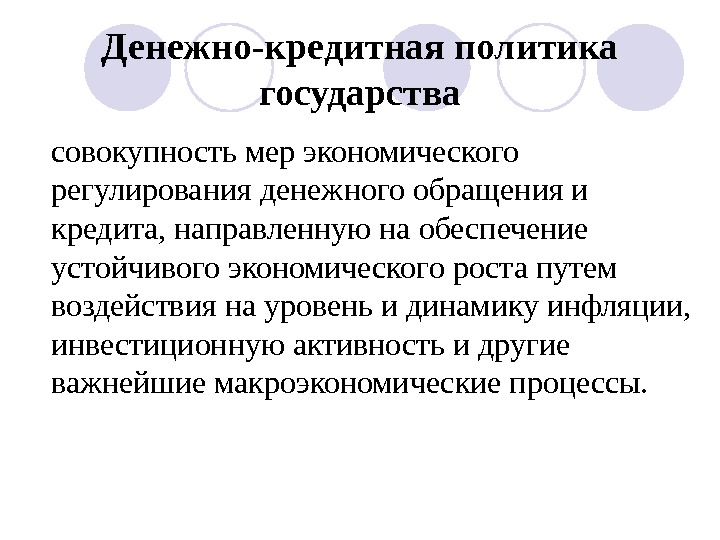 Денежно-кредитная политика государства

совокупность мер экономического регулирования денежного обращения и кредита, направленную на обеспечение устойчивого экономического роста путем воздействия на уровень и динамику инфляции, инвестиционную активность и другие важнейшие макроэкономические процессы.